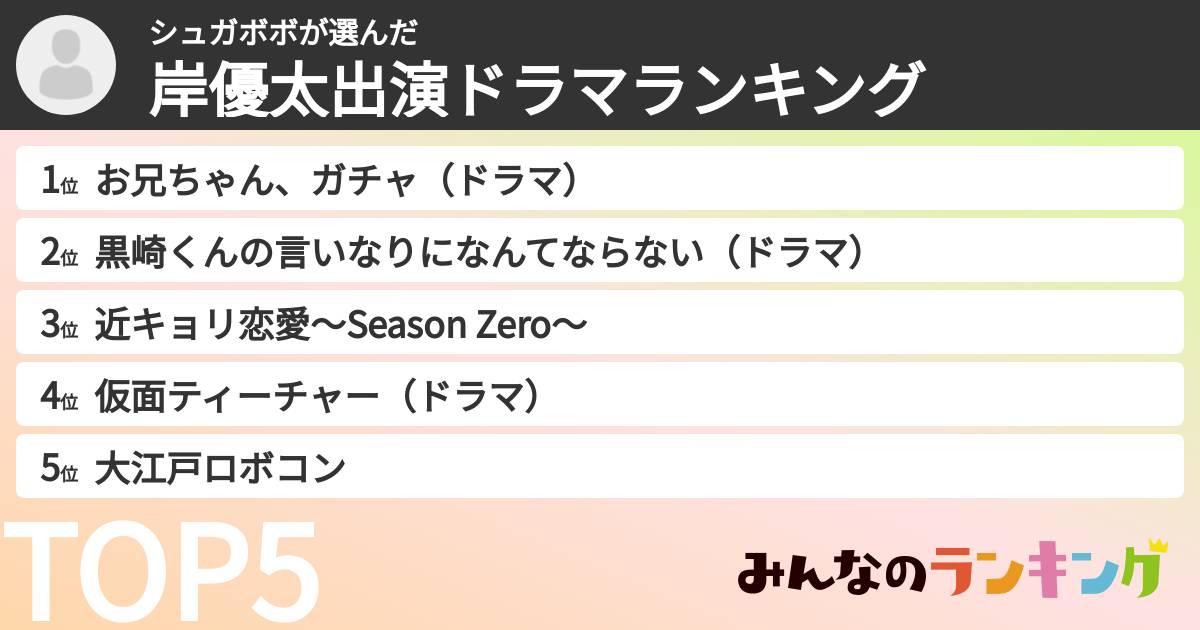 シュガボボが選んだ
岸優太出演ドラマランキング

1位 お兄ちゃん、ガチャ（ドラマ）
2位 黒崎くんの言いなりになんてならない（ドラマ）
3位 近キョリ恋愛〜Season Zero〜
4位 仮面ティーチャー（ドラマ）
5位 大江戸ロボコン

TOP5

みんなのランキング